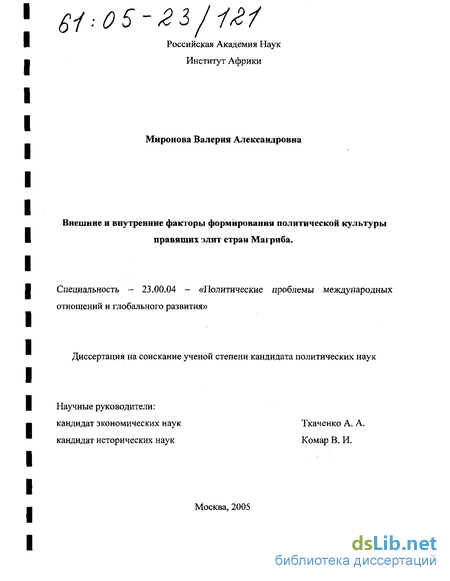 61:05-23/121

Российская Академия Наук
Институт Африки

Миронова Валерия Александровна

Внешние и внутренние факторы формирования политической культуры правящих элит стран Магриба.

Специальность – 23.00.04 – «Политические проблемы международных отношений и глобального развития»

Диссертация на соискание ученой степени кандидата политических наук

Научные руководители:
кандидат экономических наук Ткаченко А. А.
кандидат исторических наук Комар В. И.

Москва, 2005

dsLib.net
библиотека диссертаций